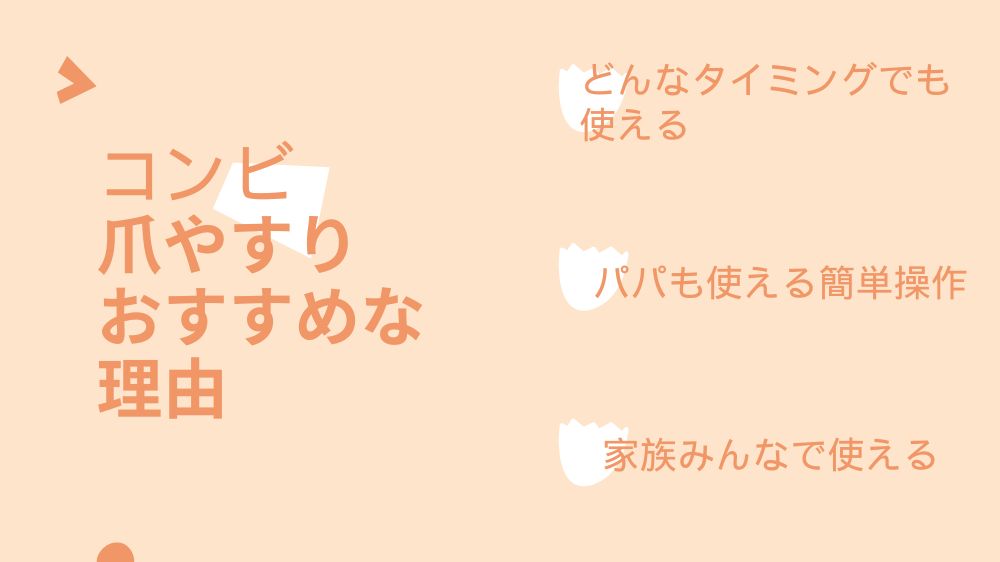 コンビ
爪やすり
おすすめな
理由

どんなタイミングでも使える

パパも使える簡単操作

家族みんなで使える